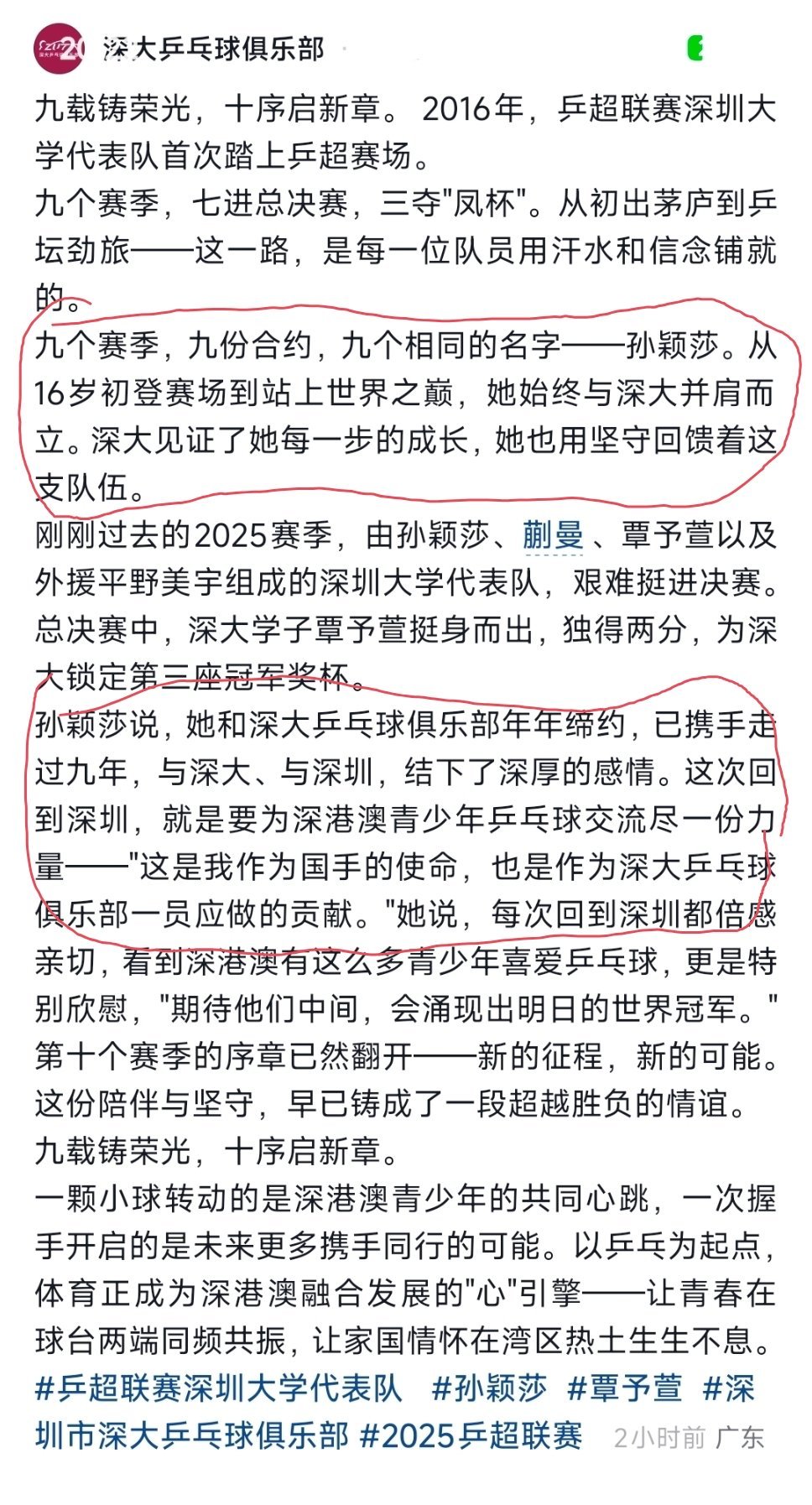 深大乒乓球俱乐部

九载铸荣光，十序启新章。 2016年，乒超联赛深圳大学代表队首次踏上乒超赛场。

九个赛季，七进总决赛，三夺"凤杯"。从初出茅庐到乒坛劲旅——这一路，是每一位队员用汗水和信念铺就的。

九个赛季，九份合约，九个相同的名字——孙颖莎。从16岁初登赛场到站上世界之巅，她始终与深大并肩而立。深大见证了她每一步的成长，她也用坚守回馈着这支队伍。

刚刚过去的2025赛季，由孙颖莎、蒯曼、覃予萱以及外援平野美宇组成的深圳大学代表队，艰难挺进决赛。总决赛中，深大学子覃予萱挺身而出，独得两分，为深大锁定第三座冠军奖杯。

孙颖莎说，她和深大乒乓球俱乐部年年缔约，已携手走过九年，与深大、与深圳，结下了深厚的感情。这次回到深圳，就是要为深港澳青少年乒乓球交流尽一份力量——"这是我作为国手的使命，也是作为深大乒乓球俱乐部一员应做的贡献。"她说，每次回到深圳都倍感亲切，看到深港澳有这么多青少年喜爱乒乓球，更是特别欣慰，"期待他们中间，会涌现出明日的世界冠军。"

第十个赛季的序章已然翻开——新的征程，新的可能。这份陪伴与坚守，早已铸成了一段超越胜负的情谊。

九载铸荣光，十序启新章。

一颗小球转动的是深港澳青少年的共同心跳，一次握手开启的是未来更多携手同行的可能。以乒乓为起点，体育正成为深港澳融合发展的"心"引擎——让青春在球台两端同频共振，让家国情怀在湾区热土生生不息。

#乒超联赛深圳大学代表队 #孙颖莎 #覃予萱 #深圳市深大乒乓球俱乐部 #2025乒超联赛 2小时前 广东